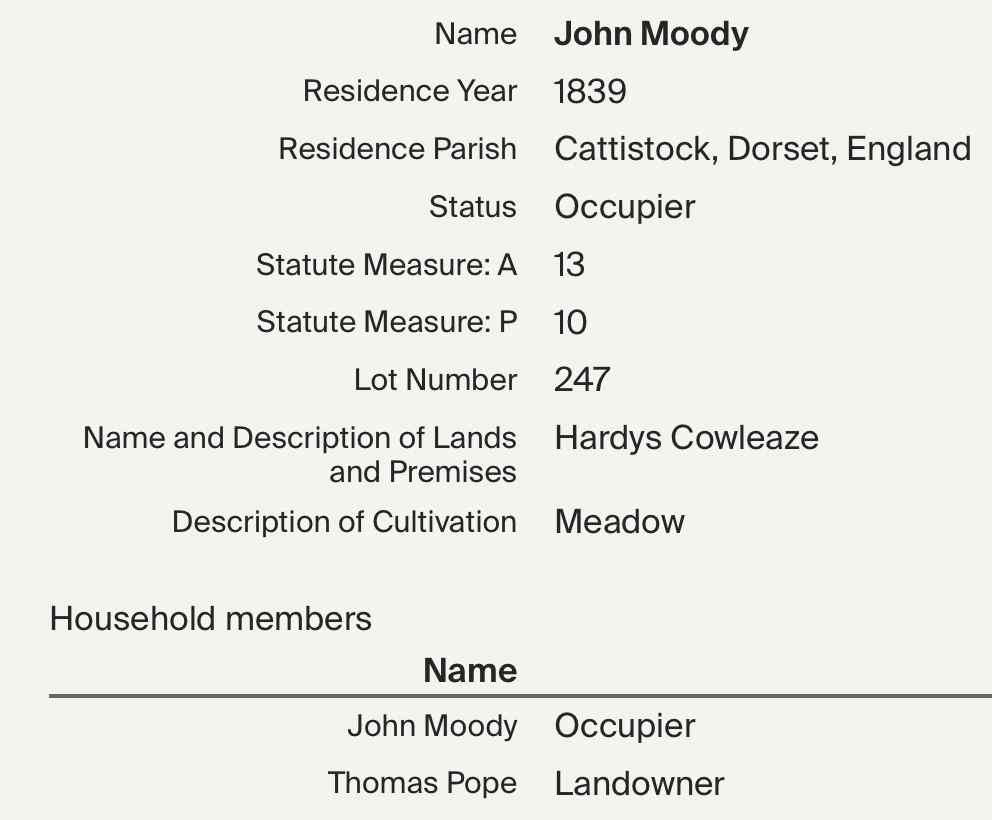 | | |
|---|---|
| Name | **John Moody** |
| Residence Year | 1839 |
| Residence Parish | Cattistock, Dorset, England |
| Status | Occupier |
| Statute Measure: A | 13 |
| Statute Measure: P | 10 |
| Lot Number | 247 |
| Name and Description of Lands and Premises | Hardys Cowleaze |
| Description of Cultivation | Meadow |

Household members

| Name | |
|---|---|
| John Moody | Occupier |
| Thomas Pope | Landowner |